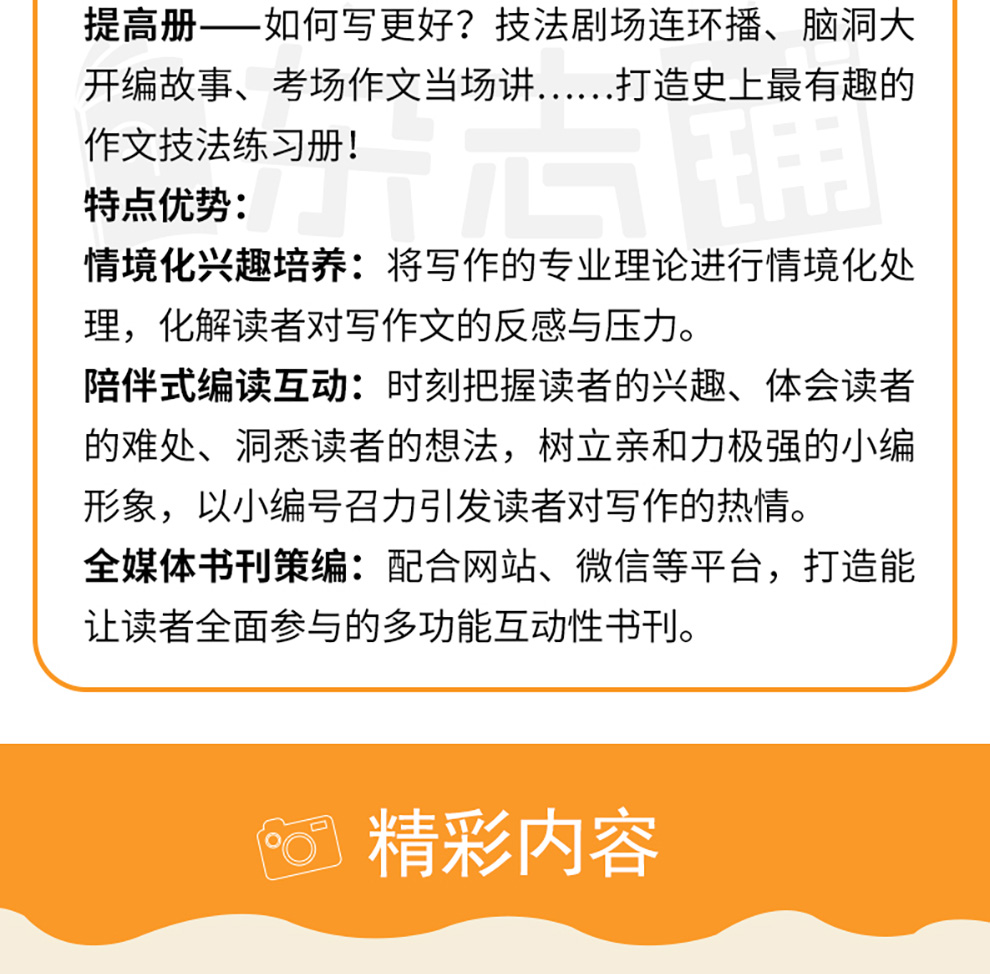 提高册——如何写更好？技法剧场连环播、脑洞大开编故事、考场作文当场讲……打造史上最有趣的作文技法练习册！

特点优势：

情境化兴趣培养：将写作的专业理论进行情境化处理，化解读者对写作文的反感与压力。

陪伴式编读互动：时刻把握读者的兴趣、体会读者的难处、洞悉读者的想法，树立亲和力极强的小编形象，以小编号召力引发读者对写作的热情。

全媒体书刊策编：配合网站、微信等平台，打造能让读者全面参与的多功能互动性书刊。

精彩内容